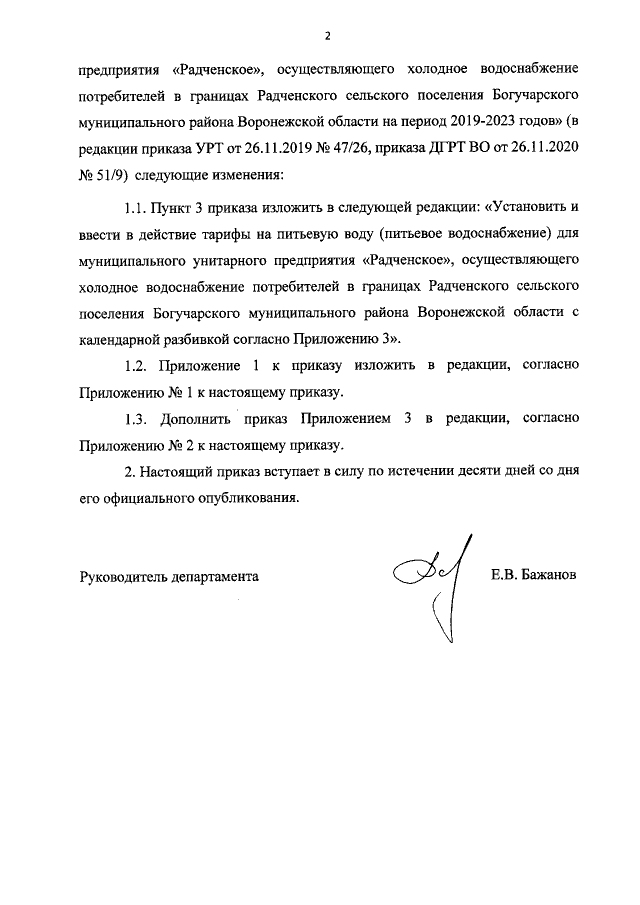 2

предприятия «Радченское», осуществляющего холодное водоснабжение потребителей в границах Радченского сельского поселения Богучарского муниципального района Воронежской области на период 2019-2023 годов» (в редакции приказа УРТ от 26.11.2019 № 47/26, приказа ДГРТ ВО от 26.11.2020 № 51/9) следующие изменения:

1.1. Пункт 3 приказа изложить в следующей редакции: «Установить и ввести в действие тарифы на питьевую воду (питьевое водоснабжение) для муниципального унитарного предприятия «Радченское», осуществляющего холодное водоснабжение потребителей в границах Радченского сельского поселения Богучарского муниципального района Воронежской области с календарной разбивкой согласно Приложению 3».

1.2. Приложение 1 к приказу изложить в редакции, согласно Приложению № 1 к настоящему приказу.

1.3. Дополнить приказ Приложением 3 в редакции, согласно Приложению № 2 к настоящему приказу.

2. Настоящий приказ вступает в силу по истечении десяти дней со дня его официального опубликования.

Руководитель департамента

Е.В. Бажанов